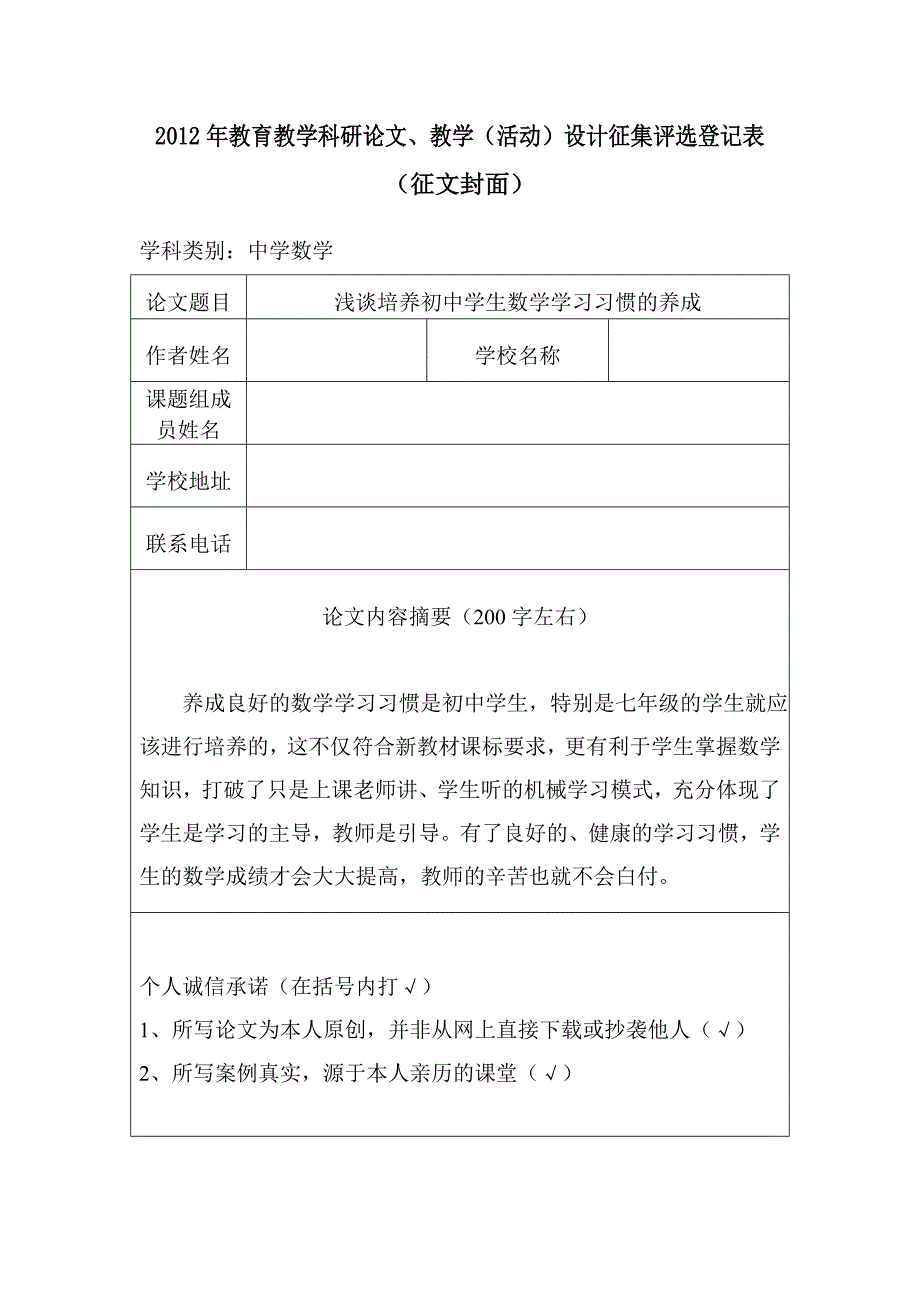 2012年教育教学科研论文、教学（活动）设计征集评选登记表

（征文封面）

学科类别：中学数学

| 论文题目 | 浅谈培养初中学生数学学习习惯的养成 | | |
|---|---|---|---|
| 作者姓名 | | 学校名称 | |
| 课题组成员姓名 | | | |
| 学校地址 | | | |
| 联系电话 | | | |

论文内容摘要（200字左右）

养成良好的数学学习习惯是初中学生，特别是七年级的学生就应该进行培养的，这不仅符合新教材课标要求，更有利于学生掌握数学知识，打破了只是上课老师讲、学生听的机械学习模式，充分体现了学生是学习的主导，教师是引导。有了良好的、健康的学习习惯，学生的数学成绩才会大大提高，教师的辛苦也就不会白付。

个人诚信承诺（在括号内打√）
1、所写论文为本人原创，并非从网上直接下载或抄袭他人（√）
2、所写案例真实，源于本人亲历的课堂（√）